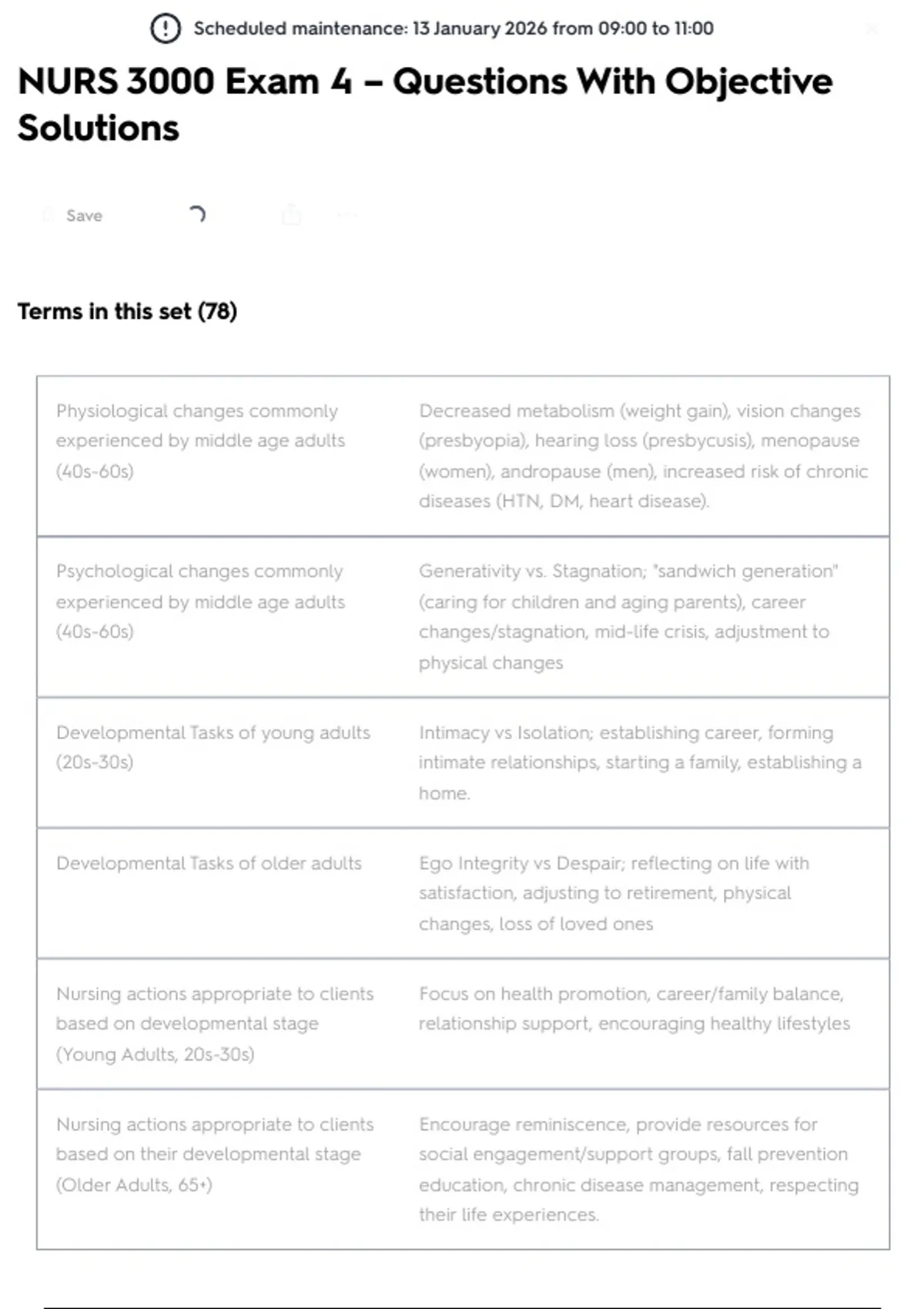 Scheduled maintenance: 13 January 2026 from 09:00 to 11:00

NURS 3000 Exam 4 – Questions With Objective Solutions

Save

Terms in this set (78)

| | |
|---|---|
| Physiological changes commonly experienced by middle age adults (40s-60s) | Decreased metabolism (weight gain), vision changes (presbyopia), hearing loss (presbycusis), menopause (women), andropause (men), increased risk of chronic diseases (HTN, DM, heart disease). |
| Psychological changes commonly experienced by middle age adults (40s-60s) | Generativity vs. Stagnation; "sandwich generation" (caring for children and aging parents), career changes/stagnation, mid-life crisis, adjustment to physical changes |
| Developmental Tasks of young adults (20s-30s) | Intimacy vs Isolation; establishing career, forming intimate relationships, starting a family, establishing a home. |
| Developmental Tasks of older adults | Ego Integrity vs Despair; reflecting on life with satisfaction, adjusting to retirement, physical changes, loss of loved ones |
| Nursing actions appropriate to clients based on developmental stage (Young Adults, 20s-30s) | Focus on health promotion, career/family balance, relationship support, encouraging healthy lifestyles |
| Nursing actions appropriate to clients based on their developmental stage (Older Adults, 65+) | Encourage reminiscence, provide resources for social engagement/support groups, fall prevention education, chronic disease management, respecting their life experiences. |